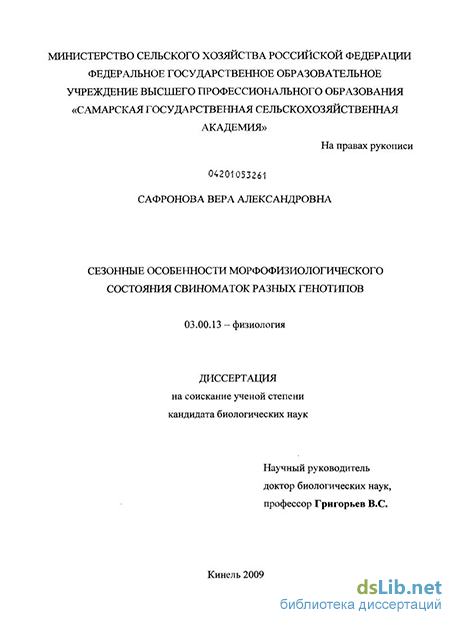 МИНИСТЕРСТВО СЕЛЬСКОГО ХОЗЯЙСТВА РОССИЙСКОЙ ФЕДЕРАЦИИ
ФЕДЕРАЛЬНОЕ ГОСУДАРСТВЕННОЕ ОБРАЗОВАТЕЛЬНОЕ
УЧРЕЖДЕНИЕ ВЫСШЕГО ПРОФЕССИОНАЛЬНОГО ОБРАЗОВАНИЯ
«САМАРСКАЯ ГОСУДАРСТВЕННАЯ СЕЛЬСКОХОЗЯЙСТВЕННАЯ
АКАДЕМИЯ»

На правах рукописи

04201053261

САФРОНОВА ВЕРА АЛЕКСАНДРОВНА

СЕЗОННЫЕ ОСОБЕННОСТИ МОРФОФИЗИОЛОГИЧЕСКОГО
СОСТОЯНИЯ СВИНОМАТОК РАЗНЫХ ГЕНОТИПОВ

03.00.13 – физиология

ДИССЕРТАЦИЯ
на соискание ученой степени
кандидата биологических наук

Научный руководитель
доктор биологических наук,
профессор Григорьев В.С.

Кинель 2009

dsLib.net
библиотека диссертаций